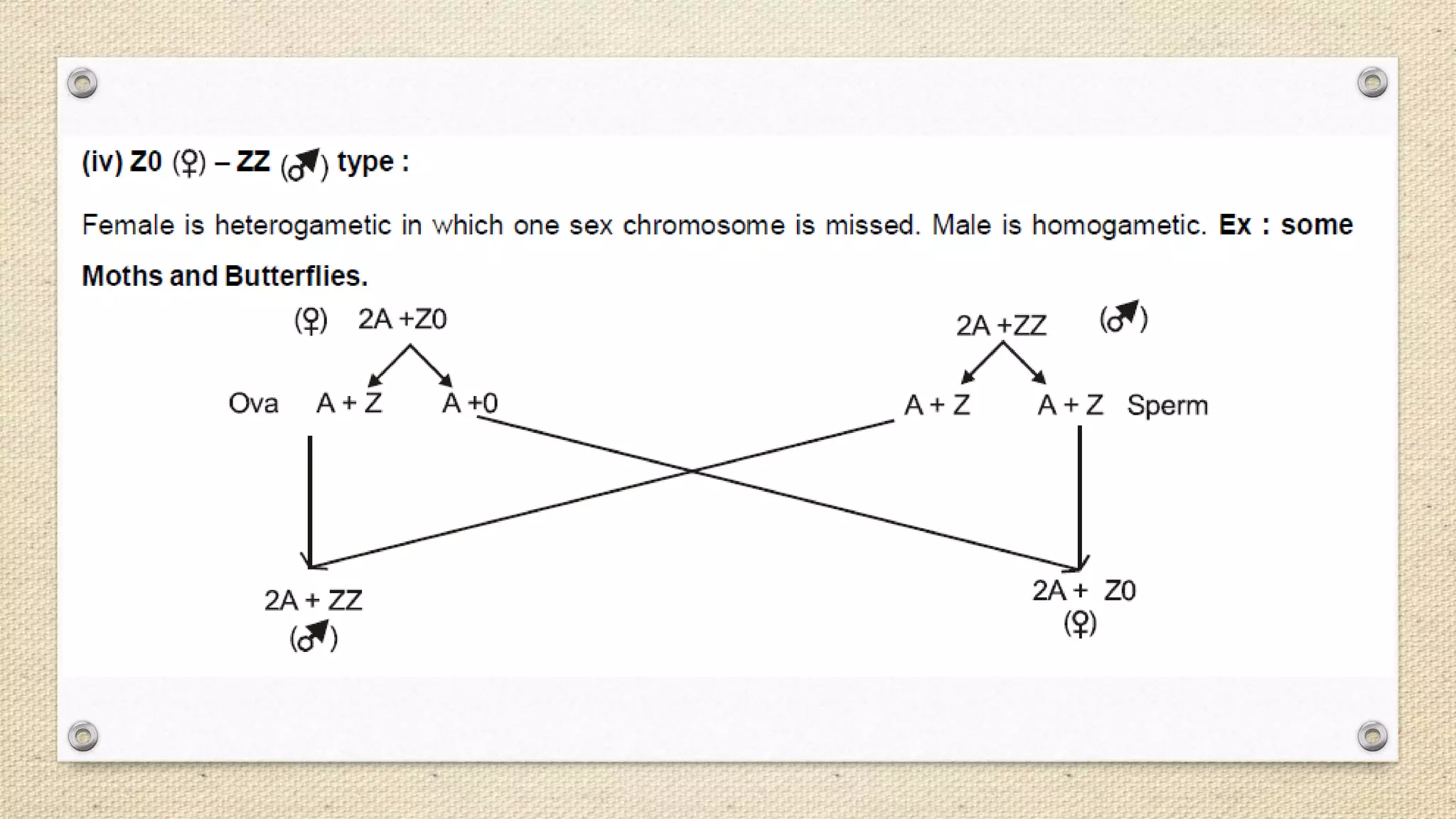 (iv) Z0 (♀) – ZZ (♂) type :

Female is heterogametic in which one sex chromosome is missed. Male is homogametic. Ex : some Moths and Butterflies.

(♀) 2A +Z0

2A +ZZ (♂)

Ova A + Z A +0

A + Z A + Z Sperm

2A + ZZ (♂)

2A + Z0 (♀)